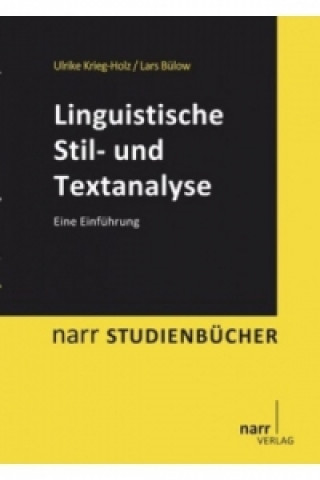 Ulrike Krieg-Holz / Lars Bülow

Linguistische Stil- und Textanalyse

Eine Einführung

narr STUDIENBÜCHER

narr VERLAG